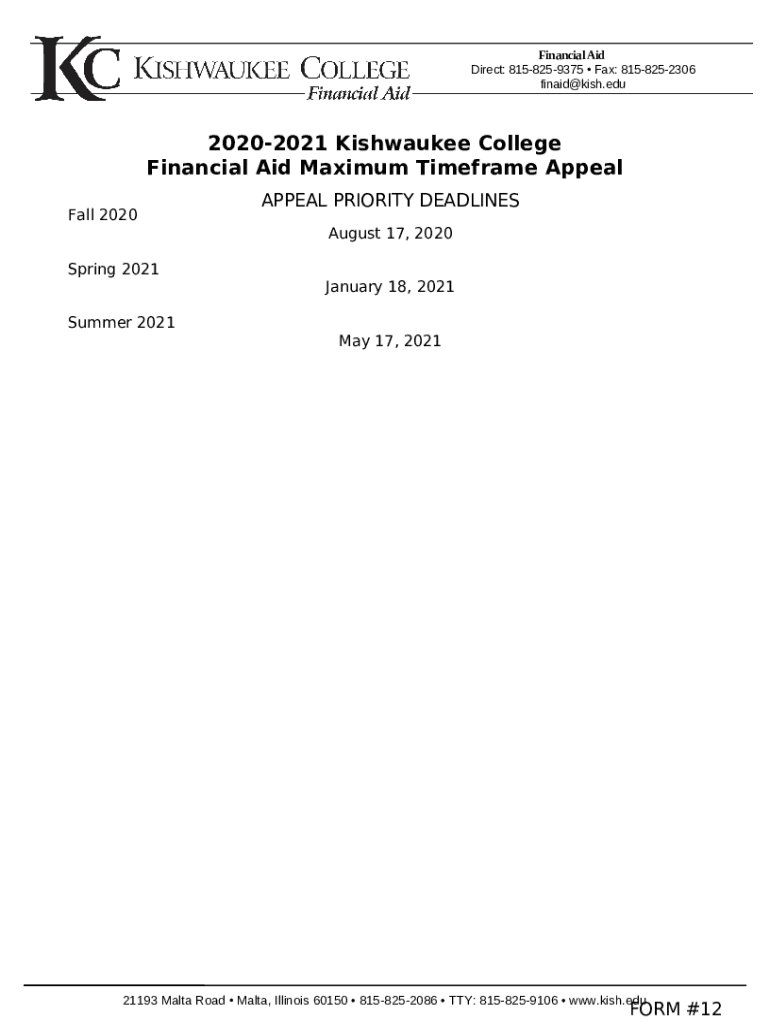 KC KISHWAUKEE COLLEGE
Financial Aid

Financial Aid
Direct: 815-825-9375 • Fax: 815-825-2306
finaid@kish.edu

2020-2021 Kishwaukee College
Financial Aid Maximum Timeframe Appeal

APPEAL PRIORITY DEADLINES

Fall 2020
August 17, 2020

Spring 2021
January 18, 2021

Summer 2021
May 17, 2021

21193 Malta Road • Malta, Illinois 60150 • 815-825-2086 • TTY: 815-825-9106 • www.kish.edu

FORM #12